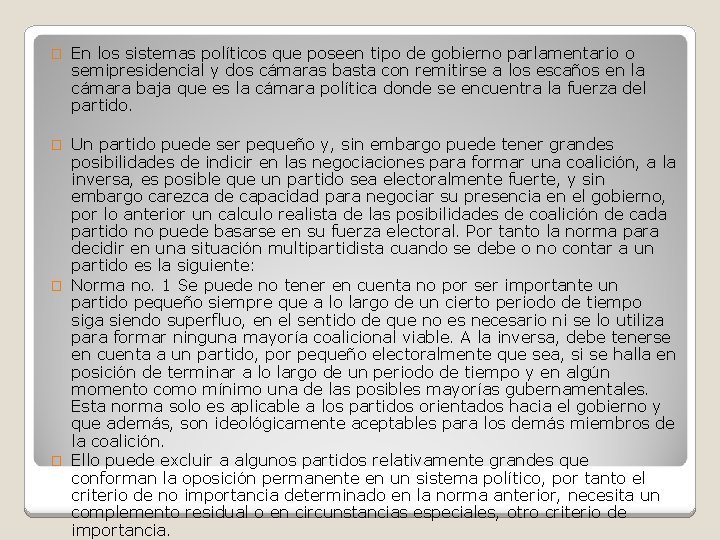 En los sistemas políticos que poseen tipo de gobierno parlamentario o semipresidencial y dos cámaras basta con remitirse a los escaños en la cámara baja que es la cámara política donde se encuentra la fuerza del partido.

Un partido puede ser pequeño y, sin embargo puede tener grandes posibilidades de indicir en las negociaciones para formar una coalición, a la inversa, es posible que un partido sea electoralmente fuerte, y sin embargo carezca de capacidad para negociar su presencia en el gobierno, por lo anterior un calculo realista de las posibilidades de coalición de cada partido no puede basarse en su fuerza electoral. Por tanto la norma para decidir en una situación multipartidista cuando se debe o no contar a un partido es la siguiente:

Norma no. 1 Se puede no tener en cuenta no por ser importante un partido pequeño siempre que a lo largo de un cierto periodo de tiempo siga siendo superfluo, en el sentido de que no es necesario ni se lo utiliza para formar ninguna mayoría coalicional viable. A la inversa, debe tenerse en cuenta a un partido, por pequeño electoralmente que sea, si se halla en posición de terminar a lo largo de un periodo de tiempo y en algún momento como mínimo una de las posibles mayorías gubernamentales. Esta norma solo es aplicable a los partidos orientados hacia el gobierno y que además, son ideológicamente aceptables para los demás miembros de la coalición.

Ello puede excluir a algunos partidos relativamente grandes que conforman la oposición permanente en un sistema político, por tanto el criterio de no importancia determinado en la norma anterior, necesita un complemento residual o en circunstancias especiales, otro criterio de importancia.